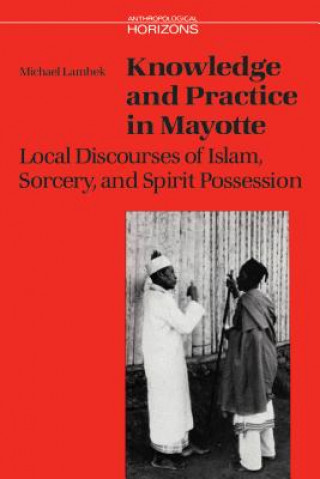 ANTHROPOLOGICAL
HORIZONS

Michael Lambek

Knowledge and Practice in Mayotte

Local Discourses of Islam, Sorcery, and Spirit Possession